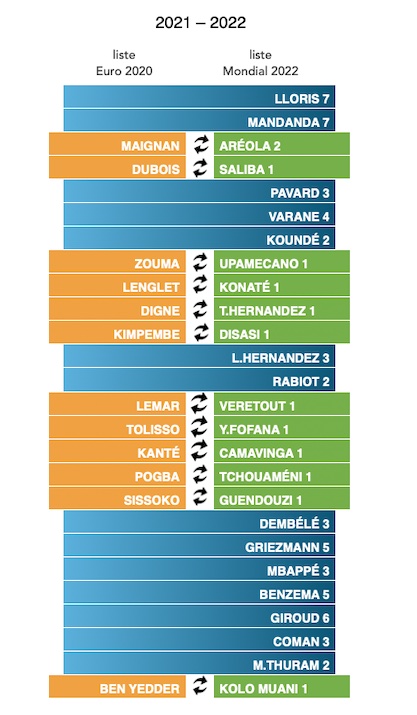 2021 – 2022

liste
Euro 2020

liste
Mondial 2022

LLORIS 7
MANDANDA 7
MAIGNAN ARÉOLA 2
DUBOIS SALIBA 1
PAVARD 3
VARANE 4
KOUNDÉ 2
ZOUMA UPAMECANO 1
LENGLET KONATÉ 1
DIGNE T.HERNANDEZ 1
KIMPEMBE DISASI 1
L.HERNANDEZ 3
RABIOT 2
LEMAR VERETOUT 1
TOLISSO Y.FOFANA 1
KANTÉ CAMAVINGA 1
POGBA TCHOUAMÉNI 1
SISSOKO GUENDOUZI 1
DEMBÉLÉ 3
GRIEZMANN 5
MBAPPÉ 3
BENZEMA 5
GIROUD 6
COMAN 3
M.THURAM 2
BEN YEDDER KOLO MUANI 1